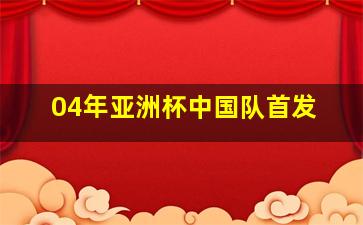 04年亚洲杯中国队首发